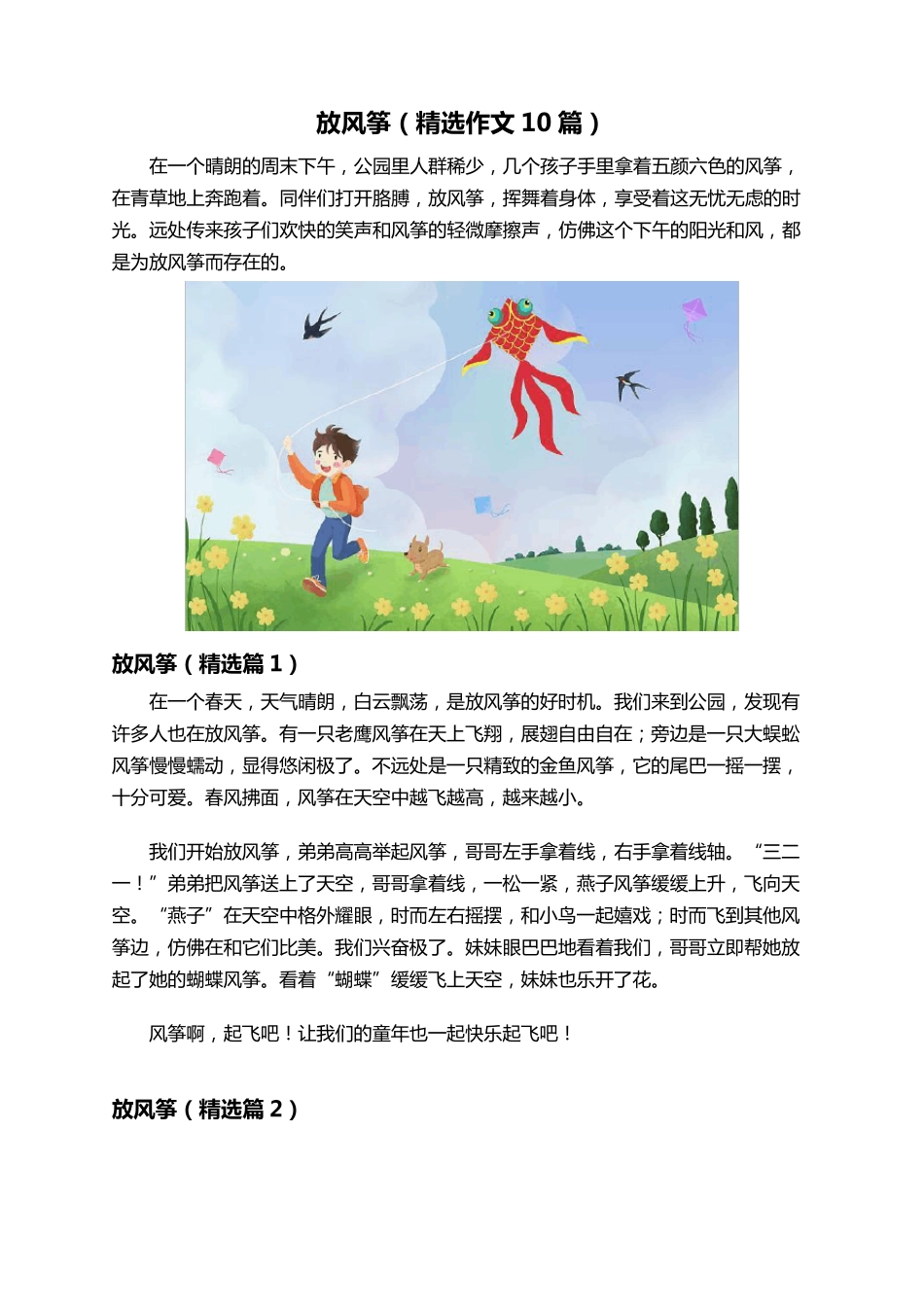 放风筝（精选作文 10 篇）

在一个晴朗的周末下午，公园里人群稀少，几个孩子手里拿着五颜六色的风筝，在青草地上奔跑着。同伴们打开胳膊，放风筝，挥舞着身体，享受着这无忧无虑的时光。远处传来孩子们欢快的笑声和风筝的轻微摩擦声，仿佛这个下午的阳光和风，都是为放风筝而存在的。

放风筝（精选篇 1）

在一个春天，天气晴朗，白云飘荡，是放风筝的好时机。我们来到公园，发现有许多人也在放风筝。有一只老鹰风筝在天上飞翔，展翅自由自在；旁边是一只大蜈蚣风筝慢慢蠕动，显得悠闲极了。不远处是一只精致的金鱼风筝，它的尾巴一摇一摆，十分可爱。春风拂面，风筝在天空中越飞越高，越来越小。

我们开始放风筝，弟弟高高举起风筝，哥哥左手拿着线，右手拿着线轴。“三二一！”弟弟把风筝送上了天空，哥哥拿着线，一松一紧，燕子风筝缓缓上升，飞向天空。“燕子”在天空中格外耀眼，时而左右摇摆，和小鸟一起嬉戏；时而飞到其他风筝边，仿佛在和它们比美。我们兴奋极了。妹妹眼巴巴地看着我们，哥哥立即帮她放起了她的蝴蝶风筝。看着“蝴蝶”缓缓飞上天空，妹妹也乐开了花。

风筝啊，起飞吧！让我们的童年也一起快乐起飞吧！

放风筝（精选篇 2）